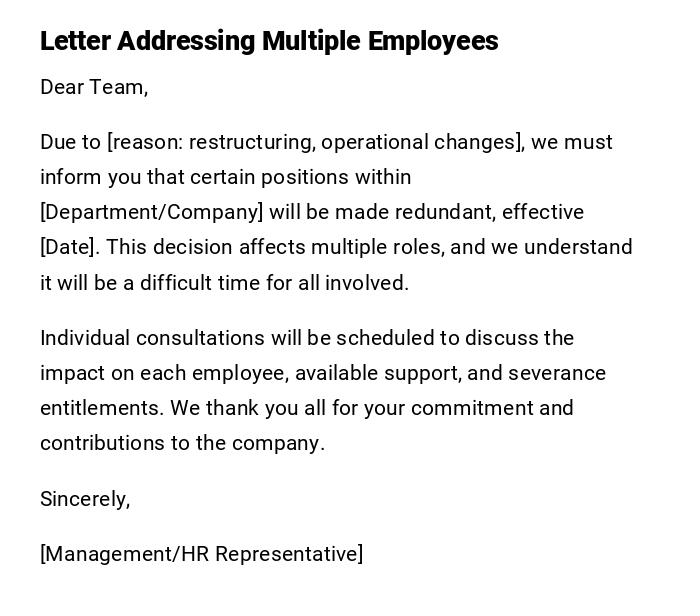 Letter Addressing Multiple Employees

Dear Team,

Due to [reason: restructuring, operational changes], we must inform you that certain positions within [Department/Company] will be made redundant, effective [Date]. This decision affects multiple roles, and we understand it will be a difficult time for all involved.

Individual consultations will be scheduled to discuss the impact on each employee, available support, and severance entitlements. We thank you all for your commitment and contributions to the company.

Sincerely,

[Management/HR Representative]